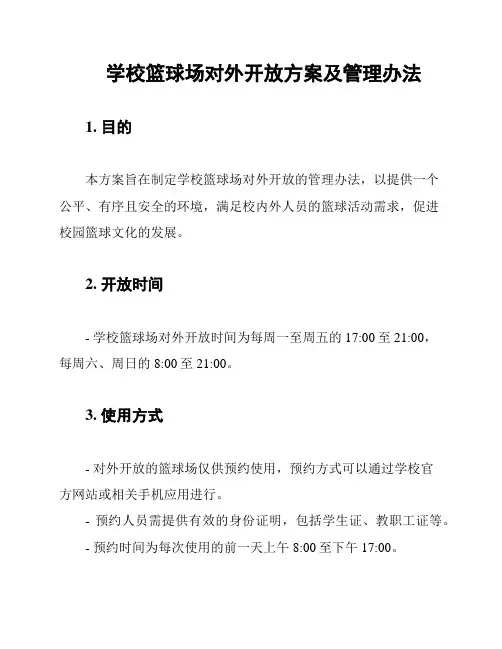 学校篮球场对外开放方案及管理办法

1. 目的

本方案旨在制定学校篮球场对外开放的管理办法，以提供一个公平、有序且安全的环境，满足校内外人员的篮球活动需求，促进校园篮球文化的发展。

2. 开放时间

- 学校篮球场对外开放时间为每周一至周五的 17:00 至 21:00，每周六、周日的 8:00 至 21:00。

3. 使用方式

- 对外开放的篮球场仅供预约使用，预约方式可以通过学校官方网站或相关手机应用进行。

- 预约人员需提供有效的身份证明，包括学生证、教职工证等。

- 预约时间为每次使用的前一天上午 8:00 至下午 17:00。